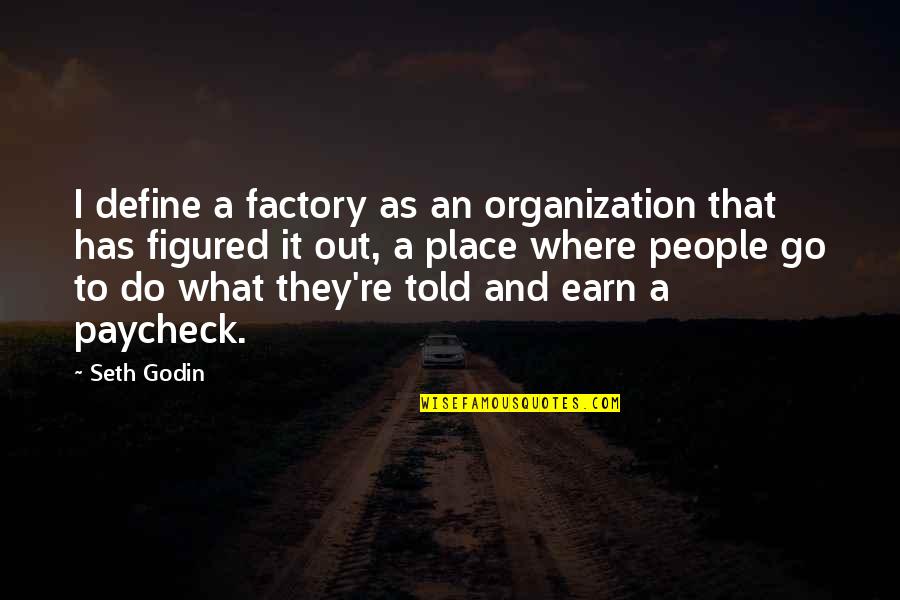 I define a factory as an organization that has figured it out, a place where people go to do what they're told and earn a paycheck.

~ Seth Godin

WISEFAMOUSQUOTES.COM